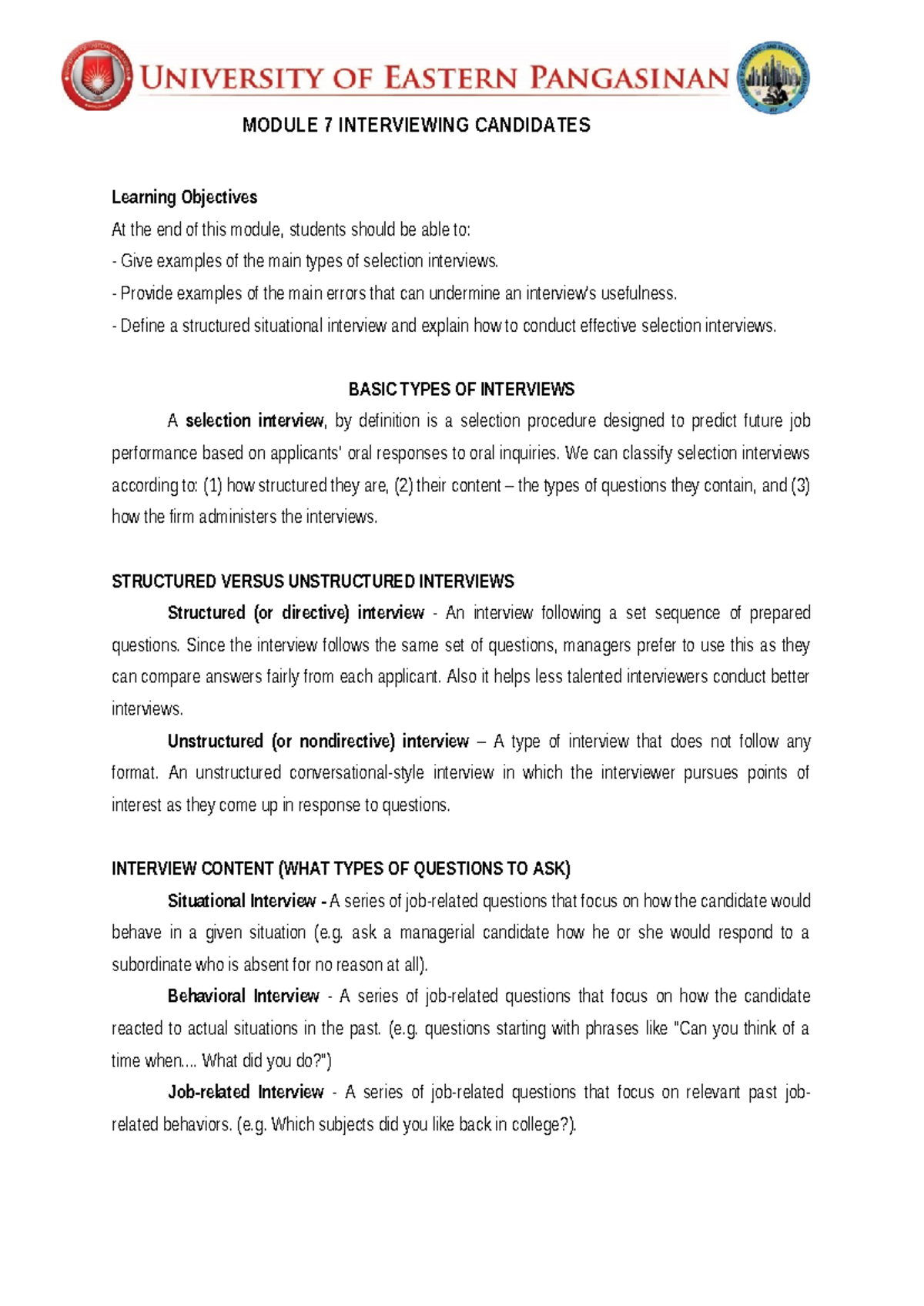 UNIVERSITY OF EASTERN PANGASINAN

MODULE 7 INTERVIEWING CANDIDATES

Learning Objectives
At the end of this module, students should be able to:
- Give examples of the main types of selection interviews.
- Provide examples of the main errors that can undermine an interview's usefulness.
- Define a structured situational interview and explain how to conduct effective selection interviews.

BASIC TYPES OF INTERVIEWS

A selection interview, by definition is a selection procedure designed to predict future job performance based on applicants' oral responses to oral inquiries. We can classify selection interviews according to: (1) how structured they are, (2) their content – the types of questions they contain, and (3) how the firm administers the interviews.

STRUCTURED VERSUS UNSTRUCTURED INTERVIEWS

Structured (or directive) interview - An interview following a set sequence of prepared questions. Since the interview follows the same set of questions, managers prefer to use this as they can compare answers fairly from each applicant. Also it helps less talented interviewers conduct better interviews.

Unstructured (or nondirective) interview – A type of interview that does not follow any format. An unstructured conversational-style interview in which the interviewer pursues points of interest as they come up in response to questions.

INTERVIEW CONTENT (WHAT TYPES OF QUESTIONS TO ASK)

Situational Interview - A series of job-related questions that focus on how the candidate would behave in a given situation (e.g. ask a managerial candidate how he or she would respond to a subordinate who is absent for no reason at all).

Behavioral Interview - A series of job-related questions that focus on how the candidate reacted to actual situations in the past. (e.g. questions starting with phrases like "Can you think of a time when.... What did you do?")

Job-related Interview - A series of job-related questions that focus on relevant past job-related behaviors. (e.g. Which subjects did you like back in college?).